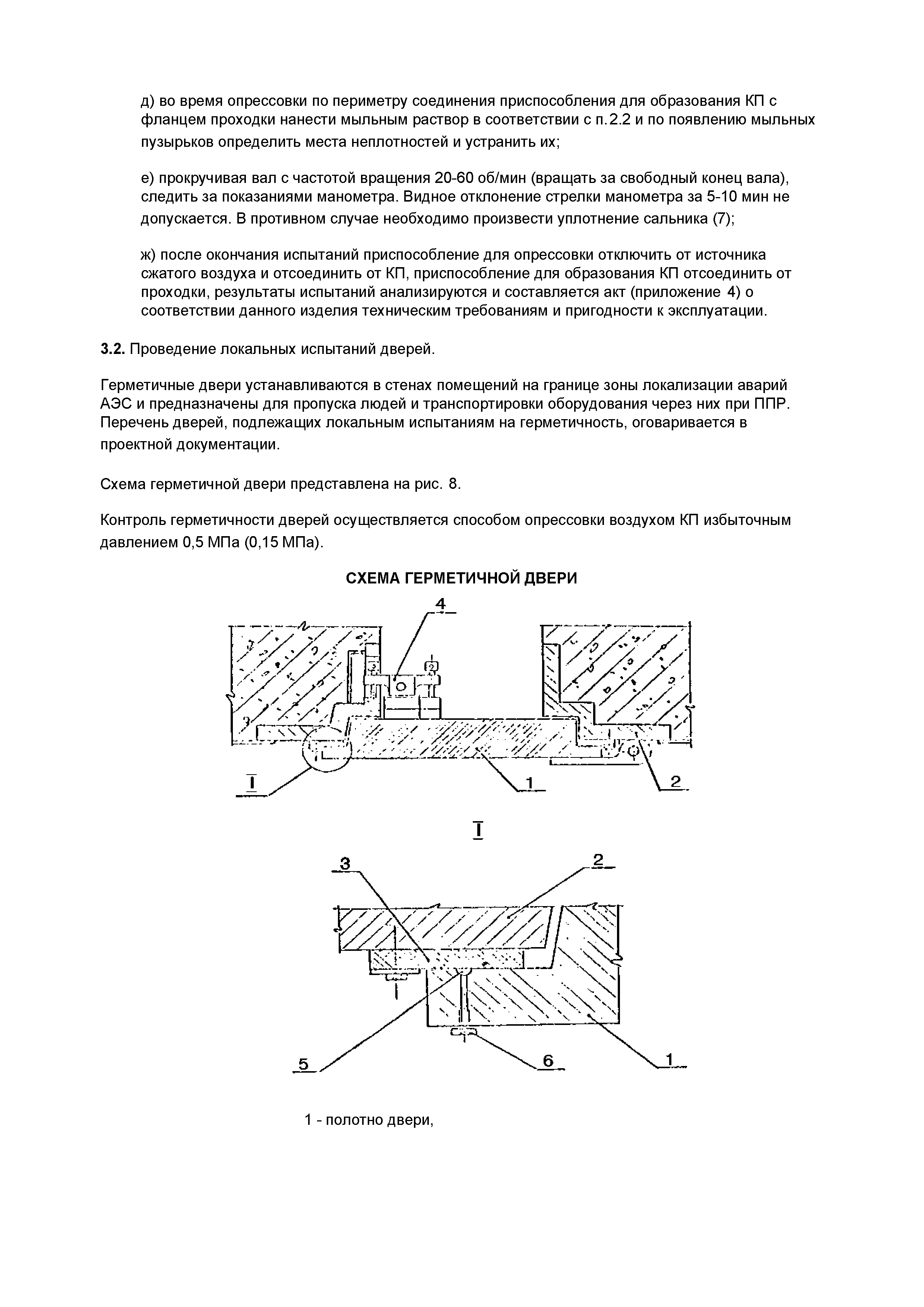 д) во время опрессовки по периметру соединения приспособления для образования КП с фланцем проходки нанести мыльным раствор в соответствии с п.2.2 и по появлению мыльных пузырьков определить места неплотностей и устранить их;

е) прокручивая вал с частотой вращения 20-60 об/мин (вращать за свободный конец вала), следить за показаниями манометра. Видное отклонение стрелки манометра за 5-10 мин не допускается. В противном случае необходимо произвести уплотнение сальника (7);

ж) после окончания испытаний приспособление для опрессовки отключить от источника сжатого воздуха и отсоединить от КП, приспособление для образования КП отсоединить от проходки, результаты испытаний анализируются и составляется акт (приложение 4) о соответствии данного изделия техническим требованиям и пригодности к эксплуатации.

3.2. Проведение локальных испытаний дверей.

Герметичные двери устанавливаются в стенах помещений на границе зоны локализации аварий АЭС и предназначены для пропуска людей и транспортировки оборудования через них при ППР. Перечень дверей, подлежащих локальным испытаниям на герметичность, оговаривается в проектной документации.

Схема герметичной двери представлена на рис. 8.

Контроль герметичности дверей осуществляется способом опрессовки воздухом КП избыточным давлением 0,5 МПа (0,15 МПа).

СХЕМА ГЕРМЕТИЧНОЙ ДВЕРИ

4

I

1

2

I

3

2

5

6

1

1 - полотно двери,